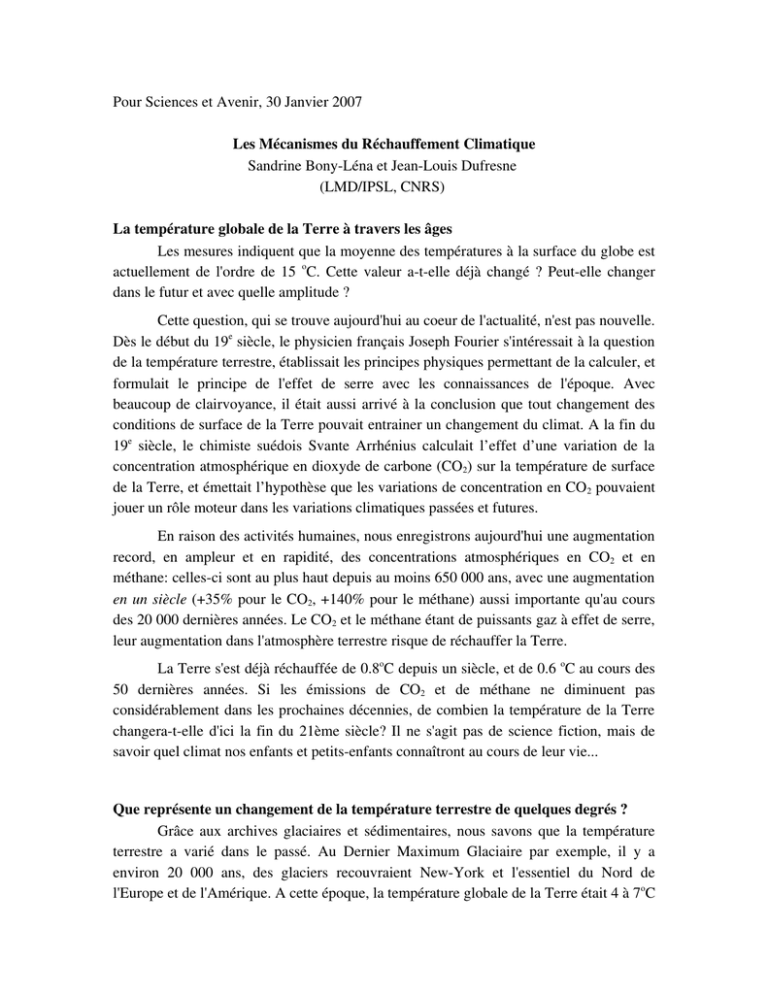 Pour Sciences et Avenir, 30 Janvier 2007

Les Mécanismes du Réchauffement Climatique
Sandrine Bony-Léna et Jean-Louis Dufresne
(LMD/IPSL, CNRS)

La température globale de la Terre à travers les âges

Les mesures indiquent que la moyenne des températures à la surface du globe est actuellement de l'ordre de 15 °C. Cette valeur a-t-elle déjà changé ? Peut-elle changer dans le futur et avec quelle amplitude ?

Cette question, qui se trouve aujourd'hui au coeur de l'actualité, n'est pas nouvelle. Dès le début du 19e siècle, le physicien français Joseph Fourier s'intéressait à la question de la température terrestre, établissait les principes physiques permettant de la calculer, et formulait le principe de l'effet de serre avec les connaissances de l'époque. Avec beaucoup de clairvoyance, il était aussi arrivé à la conclusion que tout changement des conditions de surface de la Terre pouvait entrainer un changement du climat. A la fin du 19e siècle, le chimiste suédois Svante Arrhénius calculait l'effet d'une variation de la concentration atmosphérique en dioxyde de carbone ($CO_2$) sur la température de surface de la Terre, et émettait l'hypothèse que les variations de concentration en $CO_2$ pouvaient jouer un rôle moteur dans les variations climatiques passées et futures.

En raison des activités humaines, nous enregistrons aujourd'hui une augmentation record, en ampleur et en rapidité, des concentrations atmosphériques en $CO_2$ et en méthane: celles-ci sont au plus haut depuis au moins 650 000 ans, avec une augmentation en un siècle (+35% pour le $CO_2$, +140% pour le méthane) aussi importante qu'au cours des 20 000 dernières années. Le $CO_2$ et le méthane étant de puissants gaz à effet de serre, leur augmentation dans l'atmosphère terrestre risque de réchauffer la Terre.

La Terre s'est déjà réchauffée de 0.8°C depuis un siècle, et de 0.6 °C au cours des 50 dernières années. Si les émissions de $CO_2$ et de méthane ne diminuent pas considérablement dans les prochaines décennies, de combien la température de la Terre changera-t-elle d'ici la fin du 21ème siècle? Il ne s'agit pas de science fiction, mais de savoir quel climat nos enfants et petits-enfants connaîtront au cours de leur vie...

Que représente un changement de la température terrestre de quelques degrés ?

Grâce aux archives glaciaires et sédimentaires, nous savons que la température terrestre a varié dans le passé. Au Dernier Maximum Glaciaire par exemple, il y a environ 20 000 ans, des glaciers recouvraient New-York et l'essentiel du Nord de l'Europe et de l'Amérique. A cette époque, la température globale de la Terre était 4 à 7°C